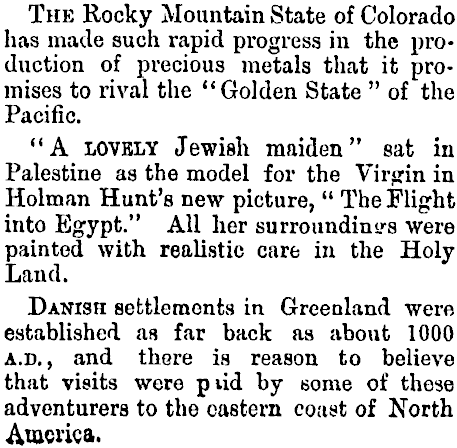 THE Rocky Mountain State of Colorado has made such rapid progress in the production of precious metals that it promises to rival the "Golden State" of the Pacific.

"A LOVELY Jewish maiden" sat in Palestine as the model for the Virgin in Holman Hunt's new picture, "The Flight into Egypt." All her surroundings were painted with realistic care in the Holy Land.

DANISH settlements in Greenland were established as far back as about 1000 A.D., and there is reason to believe that visits were paid by some of these adventurers to the eastern coast of North America.